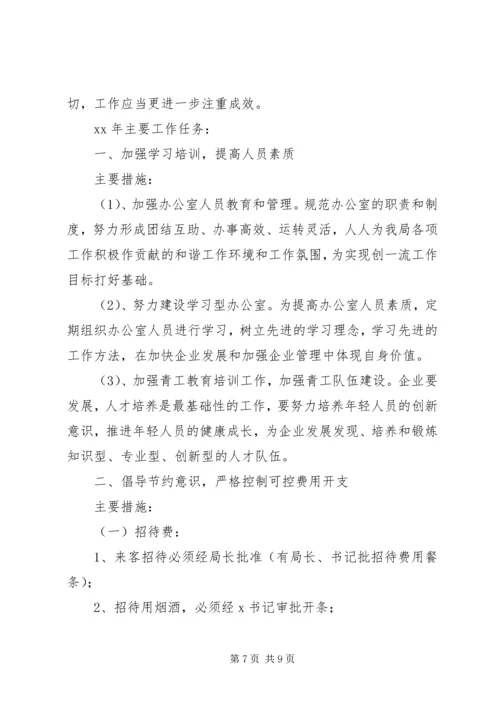 切，工作应当更进一步注重成效。

xx 年主要工作任务：

一、加强学习培训，提高人员素质

主要措施：

（1）、加强办公室人员教育和管理。规范办公室的职责和制度，努力形成团结互助、办事高效、运转灵活，人人为我局各项工作积极作贡献的和谐工作环境和工作氛围，为实现创一流工作目标打好基础。

（2）、努力建设学习型办公室。为提高办公室人员素质，定期组织办公室人员进行学习，树立先进的学习理念，学习先进的工作方法，在加快企业发展和加强企业管理中体现自身价值。

（3）、加强青工教育培训工作，加强青工队伍建设。企业要发展，人才培养是最基础性的工作，要努力培养年轻人员的创新意识，推进年轻人员的健康成长，为企业发展发现、培养和锻炼知识型、专业型、创新型的人才队伍。

二、倡导节约意识，严格控制可控费用开支

主要措施：

（一）招待费：

1、来客招待必须经局长批准（有局长、书记批招待费用餐条）；

2、招待用烟酒，必须经 x 书记审批开条；

第 7 页 共 9 页